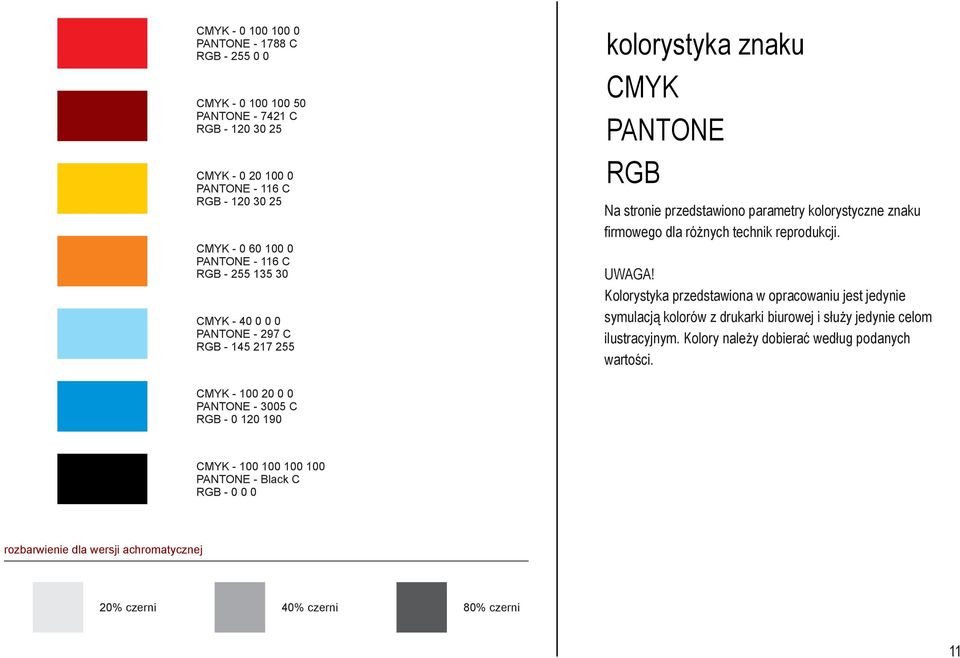 CMYK - 0 100 100 0
PANTONE - 1788 C
RGB - 255 0 0

CMYK - 0 100 100 50
PANTONE - 7421 C
RGB - 120 30 25

CMYK - 0 20 100 0
PANTONE - 116 C
RGB - 120 30 25

CMYK - 0 60 100 0
PANTONE - 116 C
RGB - 255 135 30

CMYK - 40 0 0 0
PANTONE - 297 C
RGB - 145 217 255

CMYK - 100 20 0 0
PANTONE - 3005 C
RGB - 0 120 190

CMYK - 100 100 100 100
PANTONE - Black C
RGB - 0 0 0

rozbarwienie dla wersji achromatycznej

20% czerni

40% czerni

80% czerni

kolorystyka znaku
CMYK
PANTONE
RGB

Na stronie przedstawiono parametry kolorystyczne znaku firmowego dla różnych technik reprodukcji.

UWAGA!
Kolorystyka przedstawiona w opracowaniu jest jedynie symulacją kolorów z drukarki biurowej i służy jedynie celom ilustracyjnym. Kolory należy dobierać według podanych wartości.

11